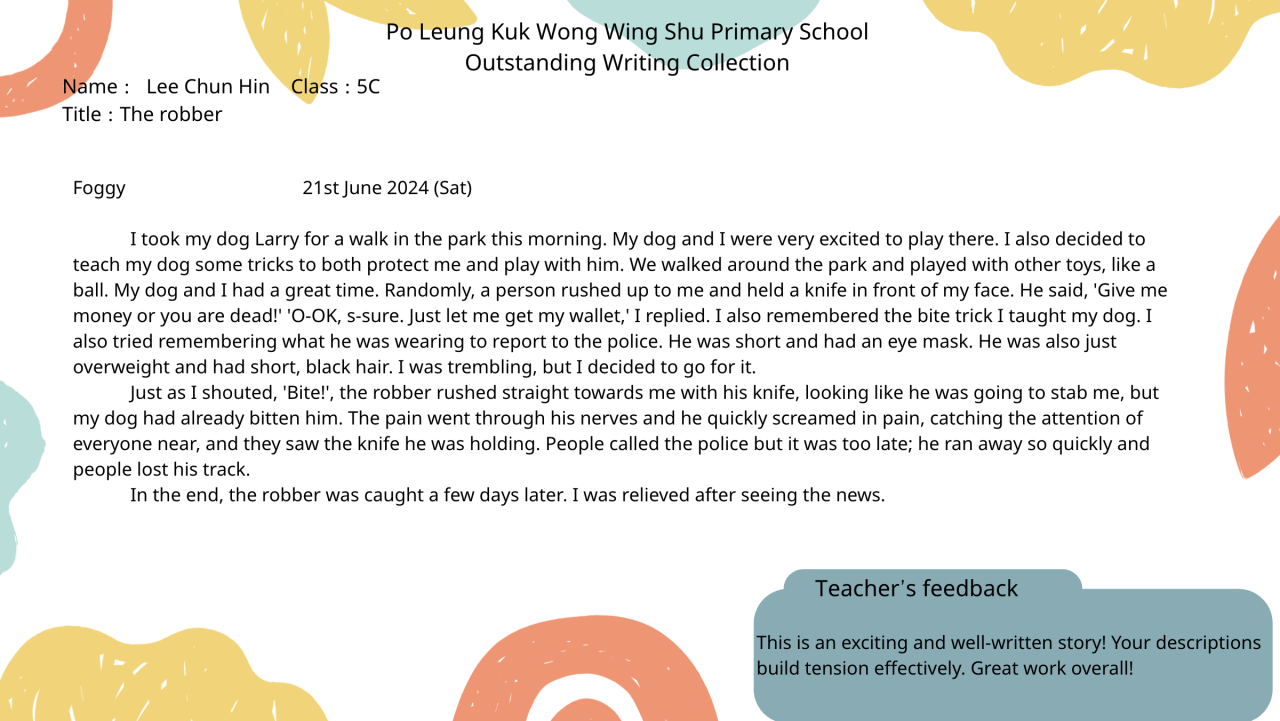 Po Leung Kuk Wong Wing Shu Primary School
Outstanding Writing Collection

Name： Lee Chun Hin Class：5C
Title：The robber

Foggy 21st June 2024 (Sat)

I took my dog Larry for a walk in the park this morning. My dog and I were very excited to play there. I also decided to teach my dog some tricks to both protect me and play with him. We walked around the park and played with other toys, like a ball. My dog and I had a great time. Randomly, a person rushed up to me and held a knife in front of my face. He said, 'Give me money or you are dead!' 'O-OK, s-sure. Just let me get my wallet,' I replied. I also remembered the bite trick I taught my dog. I also tried remembering what he was wearing to report to the police. He was short and had an eye mask. He was also just overweight and had short, black hair. I was trembling, but I decided to go for it.

Just as I shouted, 'Bite!', the robber rushed straight towards me with his knife, looking like he was going to stab me, but my dog had already bitten him. The pain went through his nerves and he quickly screamed in pain, catching the attention of everyone near, and they saw the knife he was holding. People called the police but it was too late; he ran away so quickly and people lost his track.

In the end, the robber was caught a few days later. I was relieved after seeing the news.

Teacher's feedback

This is an exciting and well-written story! Your descriptions build tension effectively. Great work overall!